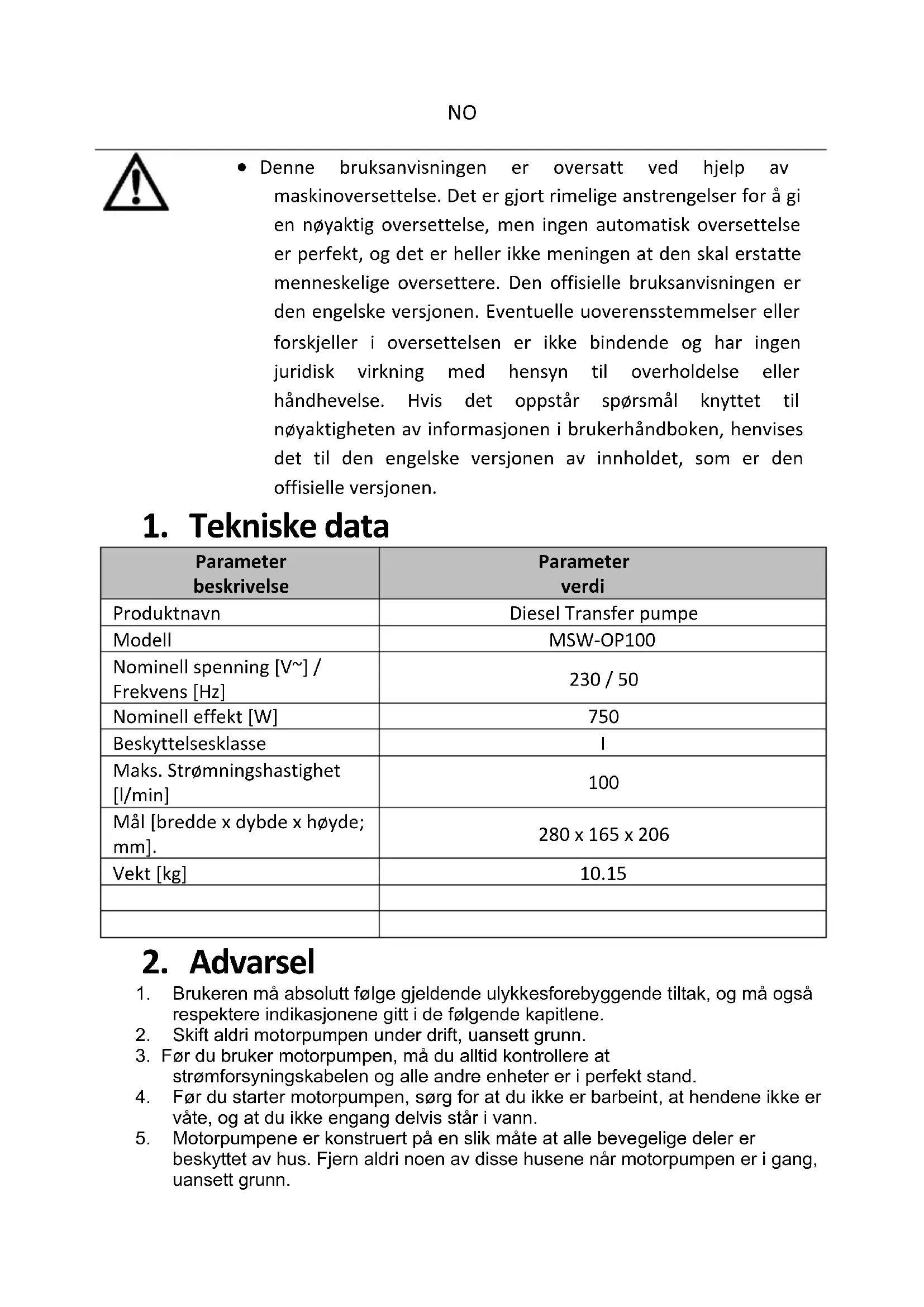 NO

• Denne bruksanvisningen er oversatt ved hjelp av maskinoversettelse. Det er gjort rimelige anstrengelser for å gi en nøyaktig oversettelse, men ingen automatisk oversettelse er perfekt, og det er heller ikke meningen at den skal erstatte menneskelige oversettere. Den offisielle bruksanvisningen er den engelske versjonen. Eventuelle uoverensstemmelser eller forskjeller i oversettelsen er ikke bindende og har ingen juridisk virkning med hensyn til overholdelse eller håndhevelse. Hvis det oppstår spørsmål knyttet til nøyaktigheten av informasjonen i brukerhåndboken, henvises det til den engelske versjonen av innholdet, som er den offisielle versjonen.

1. Tekniske data

| Parameter beskrivelse | Parameter verdi |
|---|---|
| Produktnavn | Diesel Transfer pumpe |
| Modell | MSW-OP100 |
| Nominell spenning [V~] / Frekvens [Hz] | 230 / 50 |
| Nominell effekt [W] | 750 |
| Beskyttelsesklasse | I |
| Maks. Strømningshastighet [l/min] | 100 |
| Mål [bredde x dybde x høyde; mm]. | 280 x 165 x 206 |
| Vekt [kg] | 10.15 |
| | |
| | |

2. Advarsel

1. Brukeren må absolutt følge gjeldende ulykkesforebyggende tiltak, og må også respektere indikasjonene gitt i de følgende kapitlene.
2. Skift aldri motorpumpen under drift, uansett grunn.
3. Før du bruker motorpumpen, må du alltid kontrollere at strømforsyningskabelen og alle andre enheter er i perfekt stand.
4. Før du starter motorpumpen, sørg for at du ikke er barbeint, at hendene ikke er våte, og at du ikke engang delvis står i vann.
5. Motorpumpene er konstruert på en slik måte at alle bevegelige deler er beskyttet av hus. Fjern aldri noen av disse husene når motorpumpen er i gang, uansett grunn.